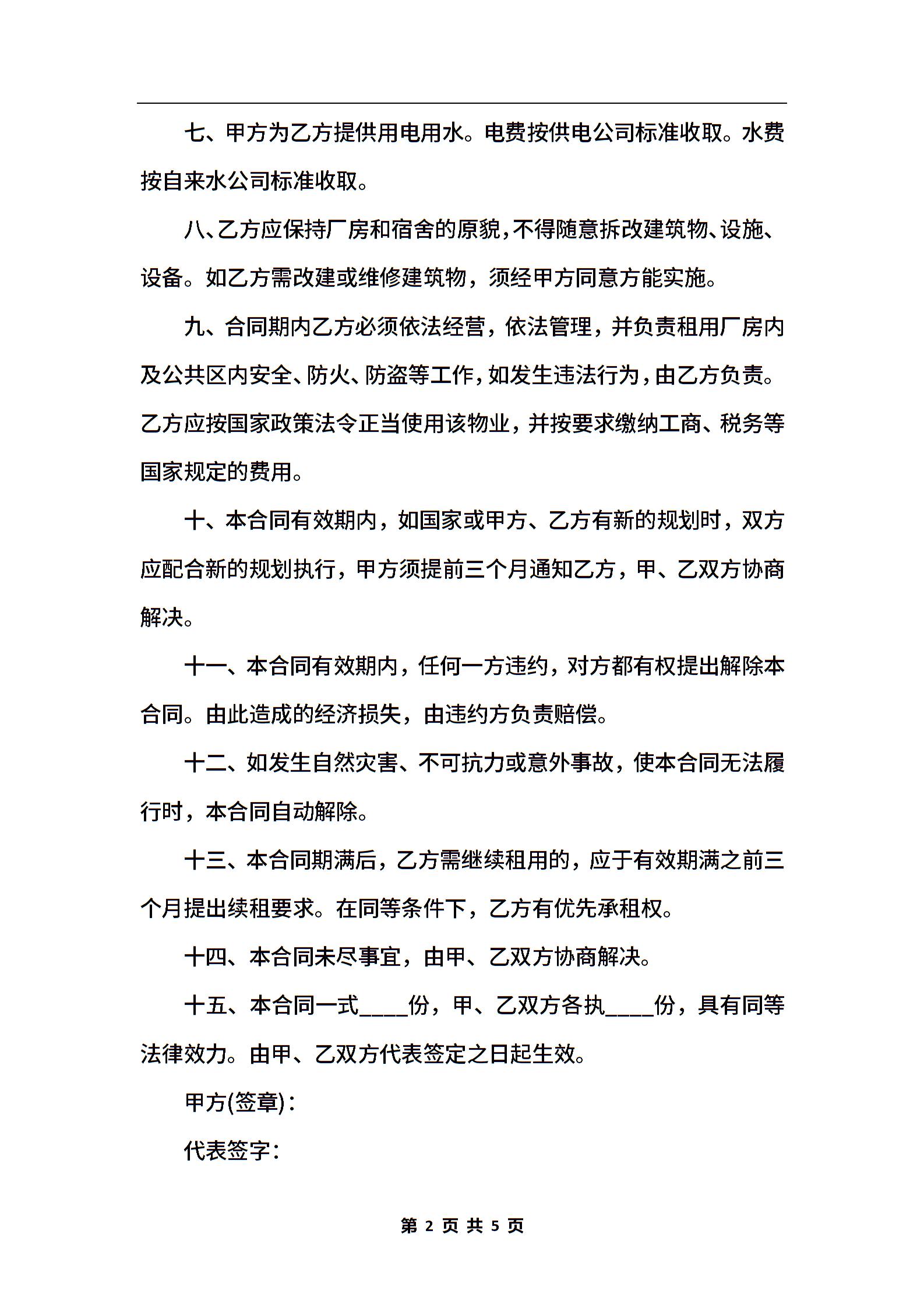 七、甲方为乙方提供用电用水。电费按供电公司标准收取。水费按自来水公司标准收取。

八、乙方应保持厂房和宿舍的原貌，不得随意拆改建筑物、设施、设备。如乙方需改建或维修建筑物，须经甲方同意方能实施。

九、合同期内乙方必须依法经营，依法管理，并负责租用厂房内及公共区内安全、防火、防盗等工作，如发生违法行为，由乙方负责。乙方应按国家政策法令正当使用该物业，并按要求缴纳工商、税务等国家规定的费用。

十、本合同有效期内，如国家或甲方、乙方有新的规划时，双方应配合新的规划执行，甲方须提前三个月通知乙方，甲、乙双方协商解决。

十一、本合同有效期内，任何一方违约，对方都有权提出解除本合同。由此造成的经济损失，由违约方负责赔偿。

十二、如发生自然灾害、不可抗力或意外事故，使本合同无法履行时，本合同自动解除。

十三、本合同期满后，乙方需继续租用的，应于有效期满之前三个月提出续租要求。在同等条件下，乙方有优先承租权。

十四、本合同未尽事宜，由甲、乙双方协商解决。

十五、本合同一式____份，甲、乙双方各执____份，具有同等法律效力。由甲、乙双方代表签定之日起生效。

甲方(签章)：

代表签字：

第 2 页 共 5 页